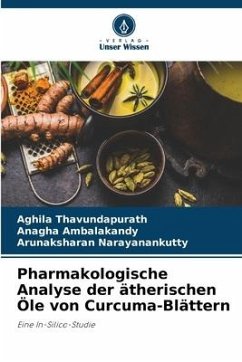 - VERLAG -
Unser Wissen

Aghila Thavundapurath
Anagha Ambalakandy
Arunaksharan Narayanankutty

Pharmakologische Analyse der ätherischen Öle von Curcuma-Blättern

Eine In-Silico-Studie